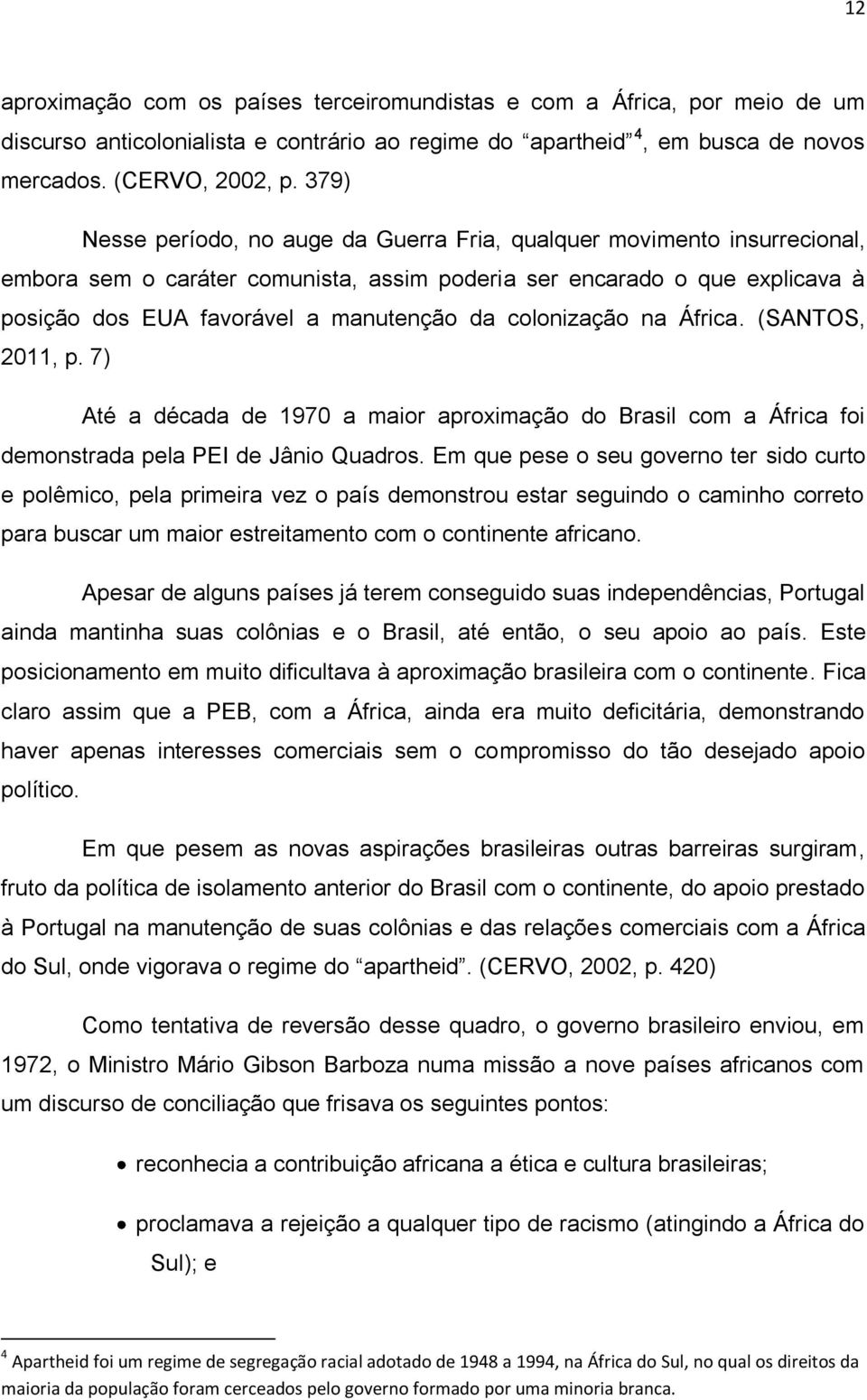 12

aproximação com os países terceiromundistas e com a África, por meio de um discurso anticolonialista e contrário ao regime do "apartheid"$^4$, em busca de novos mercados. (CERVO, 2002, p. 379)

Nesse período, no auge da Guerra Fria, qualquer movimento insurrecional, embora sem o caráter comunista, assim poderia ser encarado o que explicava à posição dos EUA favorável a manutenção da colonização na África. (SANTOS, 2011, p. 7)

Até a década de 1970 a maior aproximação do Brasil com a África foi demonstrada pela PEI de Jânio Quadros. Em que pese o seu governo ter sido curto e polêmico, pela primeira vez o país demonstrou estar seguindo o caminho correto para buscar um maior estreitamento com o continente africano.

Apesar de alguns países já terem conseguido suas independências, Portugal ainda mantinha suas colônias e o Brasil, até então, o seu apoio ao país. Este posicionamento em muito dificultava à aproximação brasileira com o continente. Fica claro assim que a PEB, com a África, ainda era muito deficitária, demonstrando haver apenas interesses comerciais sem o compromisso do tão desejado apoio político.

Em que pesem as novas aspirações brasileiras outras barreiras surgiram, fruto da política de isolamento anterior do Brasil com o continente, do apoio prestado à Portugal na manutenção de suas colônias e das relações comerciais com a África do Sul, onde vigorava o regime do "apartheid". (CERVO, 2002, p. 420)

Como tentativa de reversão desse quadro, o governo brasileiro enviou, em 1972, o Ministro Mário Gibson Barboza numa missão a nove países africanos com um discurso de conciliação que frisava os seguintes pontos:

• reconhecia a contribuição africana a ética e cultura brasileiras;

• proclamava a rejeição a qualquer tipo de racismo (atingindo a África do Sul); e

$^4$ Apartheid foi um regime de segregação racial adotado de 1948 a 1994, na África do Sul, no qual os direitos da maioria da população foram cerceados pelo governo formado por uma minoria branca.